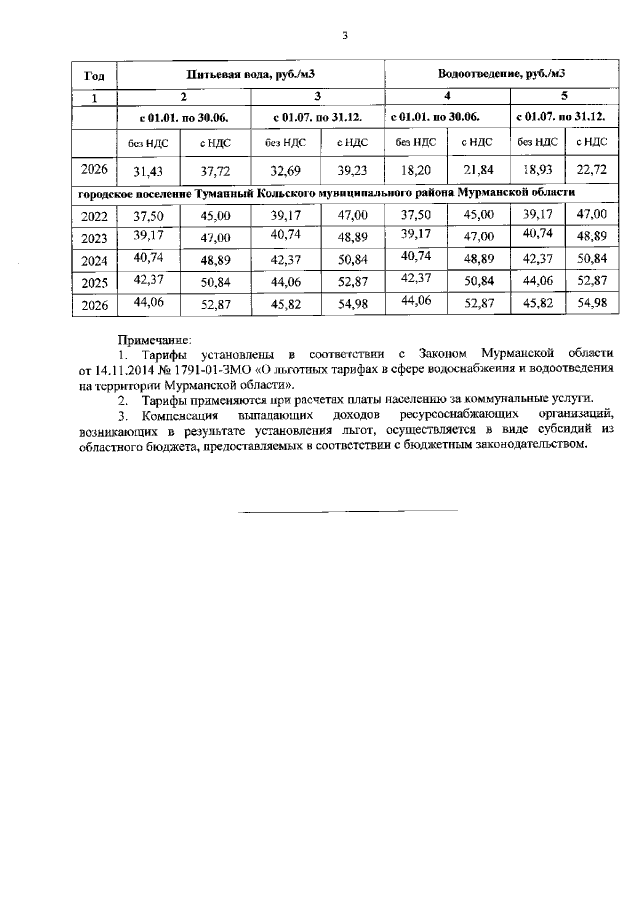 3

| Год | Питьевая вода, руб./м3 | | | | Водоотведение, руб./м3 | | | |
|---|---|---|---|---|---|---|---|---|
| 1 | 2 | | 3 | | 4 | | 5 | |
| | с 01.01. по 30.06. | | с 01.07. по 31.12. | | с 01.01. по 30.06. | | с 01.07. по 31.12. | |
| | без НДС | с НДС | без НДС | с НДС | без НДС | с НДС | без НДС | с НДС |
| 2026 | 31,43 | 37,72 | 32,69 | 39,23 | 18,20 | 21,84 | 18,93 | 22,72 |
| городское поселение Туманный Кольского муниципального района Мурманской области | | | | | | | | |
| 2022 | 37,50 | 45,00 | 39,17 | 47,00 | 37,50 | 45,00 | 39,17 | 47,00 |
| 2023 | 39,17 | 47,00 | 40,74 | 48,89 | 39,17 | 47,00 | 40,74 | 48,89 |
| 2024 | 40,74 | 48,89 | 42,37 | 50,84 | 40,74 | 48,89 | 42,37 | 50,84 |
| 2025 | 42,37 | 50,84 | 44,06 | 52,87 | 42,37 | 50,84 | 44,06 | 52,87 |
| 2026 | 44,06 | 52,87 | 45,82 | 54,98 | 44,06 | 52,87 | 45,82 | 54,98 |

Примечание:
1. Тарифы установлены в соответствии с Законом Мурманской области от 14.11.2014 № 1791-01-ЗМО «О льготных тарифах в сфере водоснабжения и водоотведения на территории Мурманской области».
2. Тарифы применяются при расчетах платы населению за коммунальные услуги.
3. Компенсация выпадающих доходов ресурсоснабжающих организаций, возникающих в результате установления льгот, осуществляется в виде субсидий из областного бюджета, предоставляемых в соответствии с бюджетным законодательством.